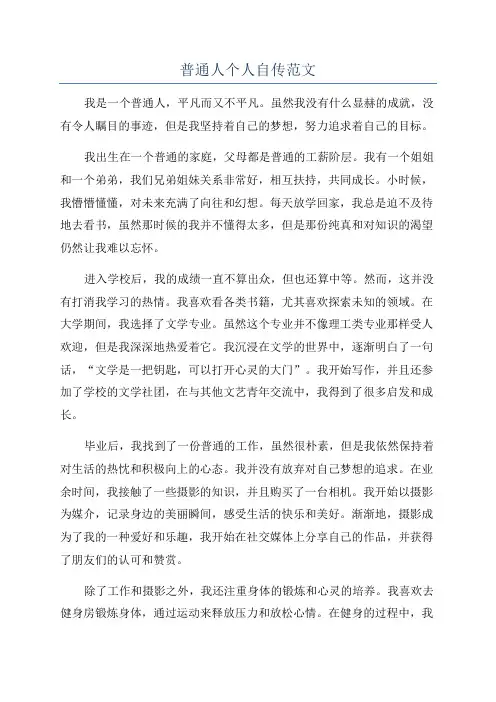 普通人个人自传范文

我是一个普通人，平凡而又不平凡。虽然我没有什么显赫的成就，没有令人瞩目的事迹，但是我坚持着自己的梦想，努力追求着自己的目标。

我出生在一个普通的家庭，父母都是普通的工薪阶层。我有一个姐姐和一个弟弟，我们兄弟姐妹关系非常好，相互扶持，共同成长。小时候，我懵懵懂懂，对未来充满了向往和幻想。每天放学回家，我总是迫不及待地去看书，虽然那时候的我并不懂得太多，但是那份纯真和对知识的渴望仍然让我难以忘怀。

进入学校后，我的成绩一直不算出众，但也还算中等。然而，这并没有打消我学习的热情。我喜欢看各类书籍，尤其喜欢探索未知的领域。在大学期间，我选择了文学专业。虽然这个专业并不像理工类专业那样受人欢迎，但是我深深地热爱着它。我沉浸在文学的世界中，逐渐明白了一句话，“文学是一把钥匙，可以打开心灵的大门”。我开始写作，并且还参加了学校的文学社团，在与其他文艺青年交流中，我得到了很多启发和成长。

毕业后，我找到了一份普通的工作，虽然很朴素，但是我依然保持着对生活的热忱和积极向上的心态。我并没有放弃对自己梦想的追求。在业余时间，我接触了一些摄影的知识，并且购买了一台相机。我开始以摄影为媒介，记录身边的美丽瞬间，感受生活的快乐和美好。渐渐地，摄影成为了我的一种爱好和乐趣，我开始在社交媒体上分享自己的作品，并获得了朋友们的认可和赞赏。

除了工作和摄影之外，我还注重身体的锻炼和心灵的培养。我喜欢去健身房锻炼身体，通过运动来释放压力和放松心情。在健身的过程中，我